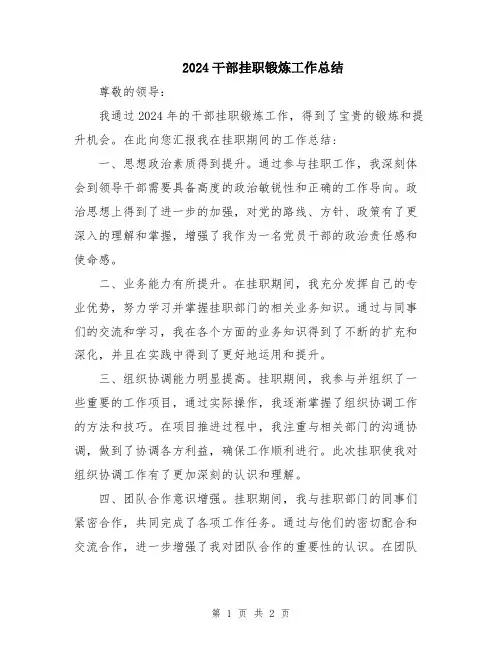 2024干部挂职锻炼工作总结

尊敬的领导：

我通过2024年的干部挂职锻炼工作，得到了宝贵的锻炼和提升机会。在此向您汇报我在挂职期间的工作总结：

一、思想政治素质得到提升。通过参与挂职工作，我深刻体会到领导干部需要具备高度的政治敏锐性和正确的工作导向。政治思想上得到了进一步的加强，对党的路线、方针、政策有了更深入的理解和掌握，增强了我作为一名党员干部的政治责任感和使命感。

二、业务能力有所提升。在挂职期间，我充分发挥自己的专业优势，努力学习并掌握挂职部门的相关业务知识。通过与同事们的交流和学习，我在各个方面的业务知识得到了不断的扩充和深化，并且在实践中得到了更好地运用和提升。

三、组织协调能力明显提高。挂职期间，我参与并组织了一些重要的工作项目，通过实际操作，我逐渐掌握了组织协调工作的方法和技巧。在项目推进过程中，我注重与相关部门的沟通协调，做到了协调各方利益，确保工作顺利进行。此次挂职使我对组织协调工作有了更加深刻的认识和理解。

四、团队合作意识增强。挂职期间，我与挂职部门的同事们紧密合作，共同完成了各项工作任务。通过与他们的密切配合和交流合作，进一步增强了我对团队合作的重要性的认识。在团队

第 1 页 共 2 页